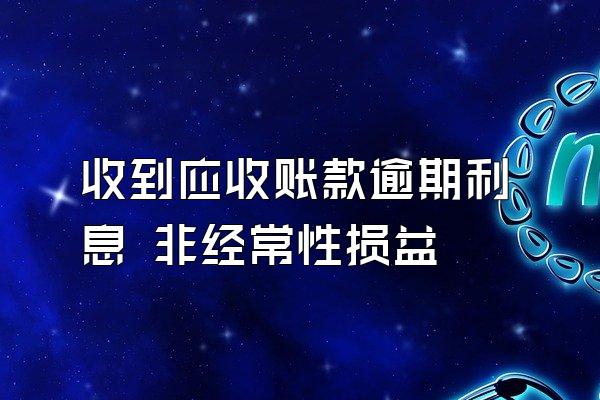 收到应收账款逾期利息 非经常性损益